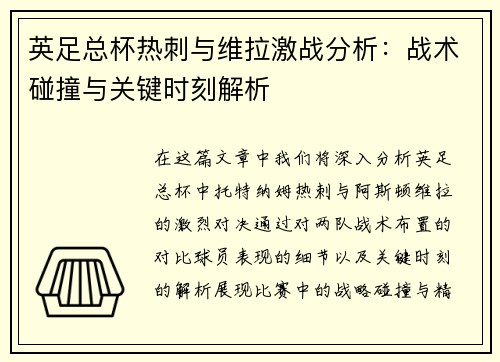 英足总杯热刺与维拉激战分析：战术碰撞与关键时刻解析

在这篇文章中我们将深入分析英足总杯中托特纳姆热刺与阿斯顿维拉的激烈对决通过对两队战术布置的对比球员表现的细节以及关键时刻的解析展现比赛中的战略碰撞与精